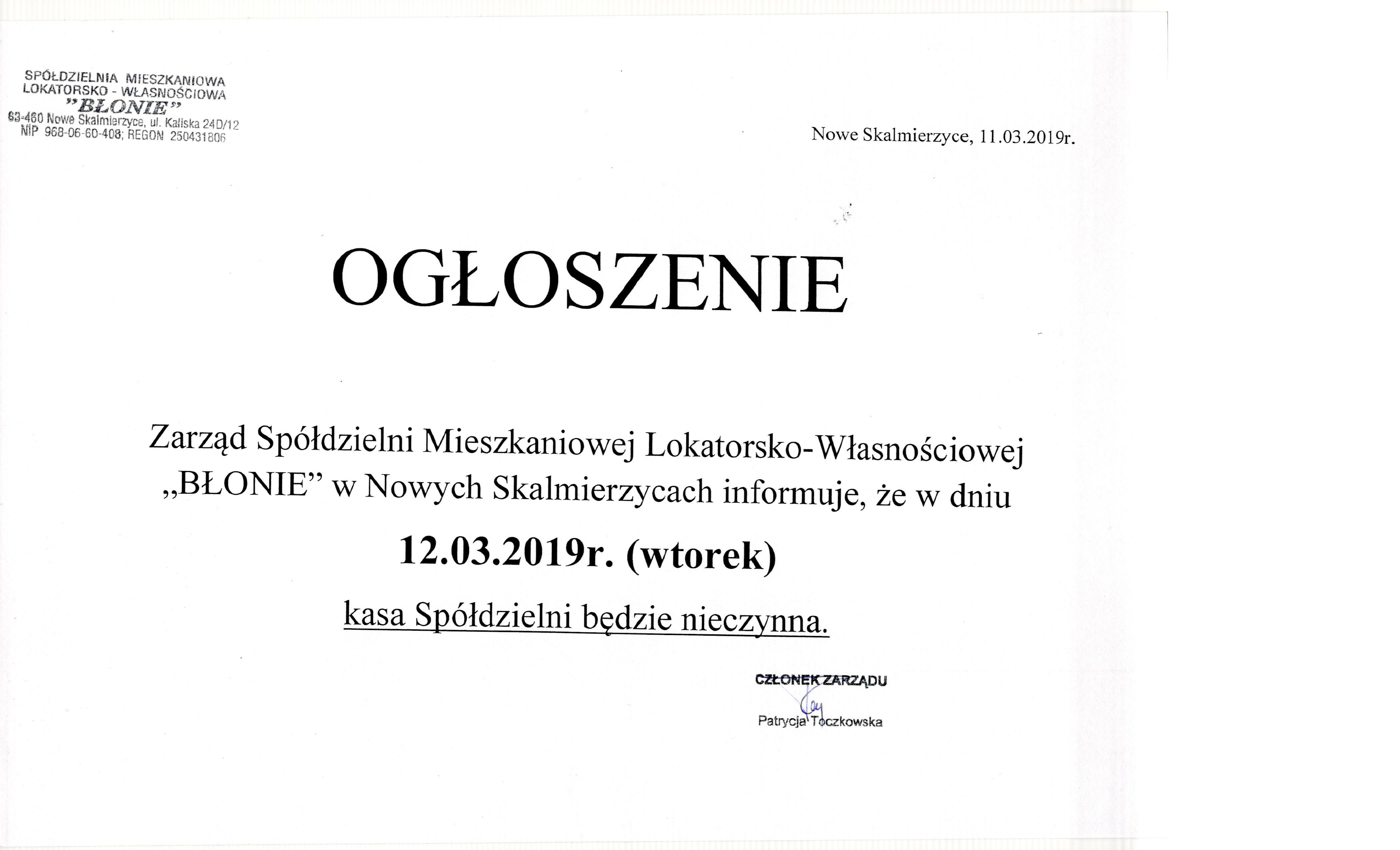 SPÓŁDZIELNIA MIESZKANIOWA
LOKATORSKO - WŁASNOŚCIOWA
"BŁONIE"
63-460 Nowe Skalmierzyce, ul. Kaliska 24D/12
NIP 968-06-60-408; REGON 250431806

Nowe Skalmierzyce, 11.03.2019r.

OGŁOSZENIE

Zarząd Spółdzielni Mieszkaniowej Lokatorsko-Własnościowej „BŁONIE” w Nowych Skalmierzycach informuje, że w dniu

12.03.2019r. (wtorek)

kasa Spółdzielni będzie nieczynna.

CZŁONEK ZARZĄDU
Patrycja Toczkowska